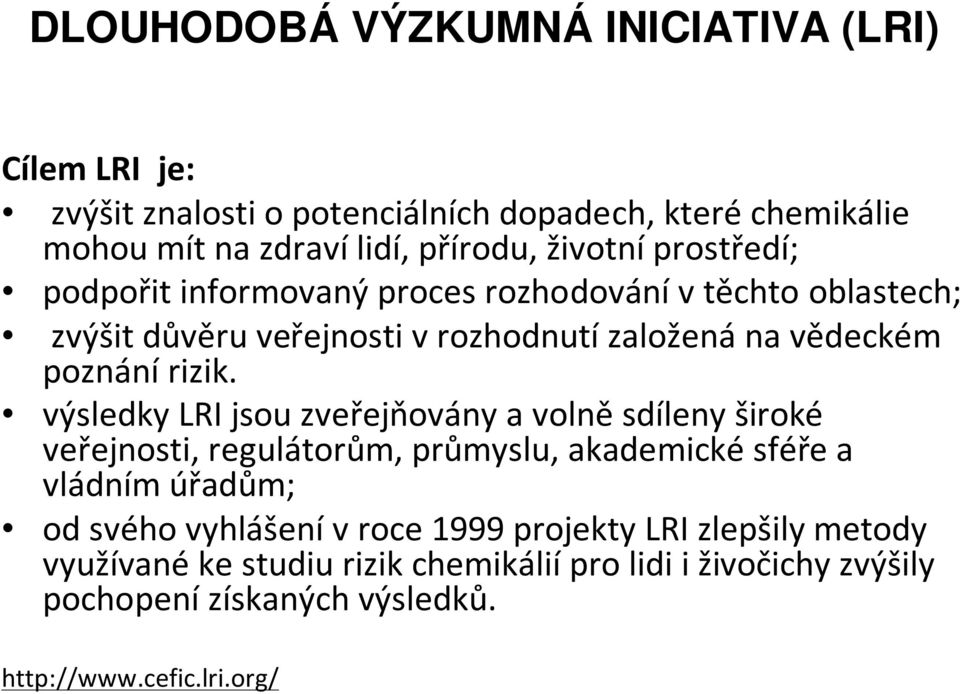 DLOUHODOBÁ VÝZKUMNÁ INICIATIVA (LRI)

Cílem LRI je:

• zvýšit znalosti o potenciálních dopadech, které chemikálie mohou mít na zdraví lidí, přírodu, životní prostředí;
• podpořit informovaný proces rozhodování v těchto oblastech;
• zvýšit důvěru veřejnosti v rozhodnutí založená na vědeckém poznání rizik.
• výsledky LRI jsou zveřejňovány a volně sdíleny široké veřejnosti, regulátorům, průmyslu, akademické sféře a vládním úřadům;
• od svého vyhlášení v roce 1999 projekty LRI zlepšily metody využívané ke studiu rizik chemikálií pro lidi i živočichy zvýšily pochopení získaných výsledků.

http://www.cefic.lri.org/